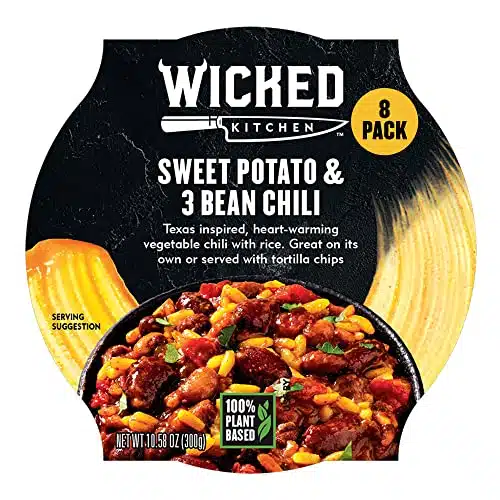 WICKED
KITCHEN™

8 PACK

SWEET POTATO & 3 BEAN CHILI

Texas inspired, heart-warming vegetable chili with rice. Great on its own or served with tortilla chips

SERVING SUGGESTION

100% PLANT BASED

NET WT 10.58 OZ (300g)